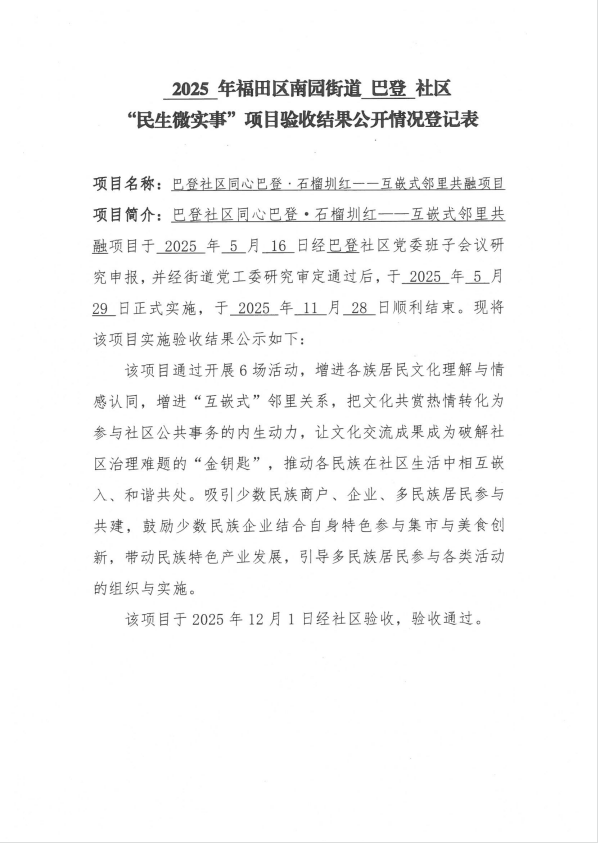 2025 年福田区南园街道 巴登 社区
“民生微实事”项目验收结果公开情况登记表

项目名称：巴登社区同心巴登·石榴圳红——互嵌式邻里共融项目

项目简介：巴登社区同心巴登·石榴圳红——互嵌式邻里共融项目于 2025 年 5 月 16 日经巴登社区党委班子会议研究申报，并经街道党工委研究审定通过后，于 2025 年 5 月 29 日正式实施，于 2025 年 11 月 28 日顺利结束。现将该项目实施验收结果公示如下：

该项目通过开展 6 场活动，增进各族居民文化理解与情感认同，增进“互嵌式”邻里关系，把文化共赏热情转化为参与社区公共事务的内生动力，让文化交流成果成为破解社区治理难题的“金钥匙”，推动各民族在社区生活中相互嵌入、和谐共处。吸引少数民族商户、企业、多民族居民参与共建，鼓励少数民族企业结合自身特色参与集市与美食创新，带动民族特色产业发展，引导多民族居民参与各类活动的组织与实施。

该项目于 2025 年 12 月 1 日经社区验收，验收通过。